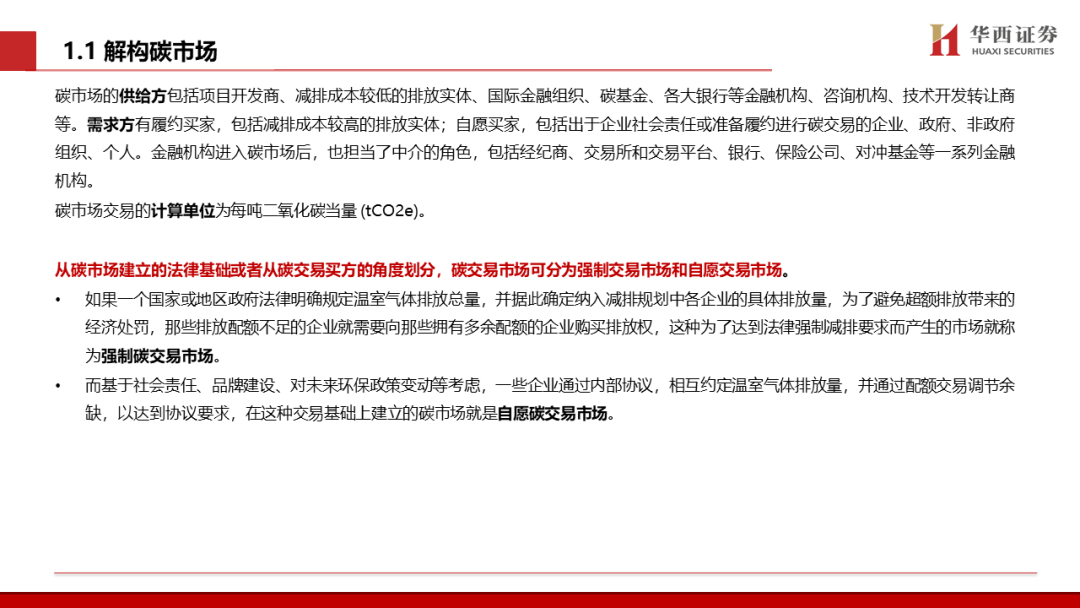 1.1 解构碳市场

华西证券
HUAXI SECURITIES

碳市场的供给方包括项目开发商、减排成本较低的排放实体、国际金融组织、碳基金、各大银行等金融机构、咨询机构、技术开发转让商等。需求方有履约买家，包括减排成本较高的排放实体；自愿买家，包括出于企业社会责任或准备履约进行碳交易的企业、政府、非政府组织、个人。金融机构进入碳市场后，也担当了中介的角色，包括经纪商、交易所和交易平台、银行、保险公司、对冲基金等一系列金融机构。

碳市场交易的计算单位为每吨二氧化碳当量 (tCO2e)。

从碳市场建立的法律基础或者从碳交易买方的角度划分，碳交易市场可分为强制交易市场和自愿交易市场。

• 如果一个国家或地区政府法律明确规定温室气体排放总量，并据此确定纳入减排规划中各企业的具体排放量，为了避免超额排放带来的经济处罚，那些排放配额不足的企业就需要向那些拥有多余配额的企业购买排放权，这种为了达到法律强制减排要求而产生的市场就称为强制碳交易市场。

• 而基于社会责任、品牌建设、对未来环保政策变动等考虑，一些企业通过内部协议，相互约定温室气体排放量，并通过配额交易调节余缺，以达到协议要求，在这种交易基础上建立的碳市场就是自愿碳交易市场。